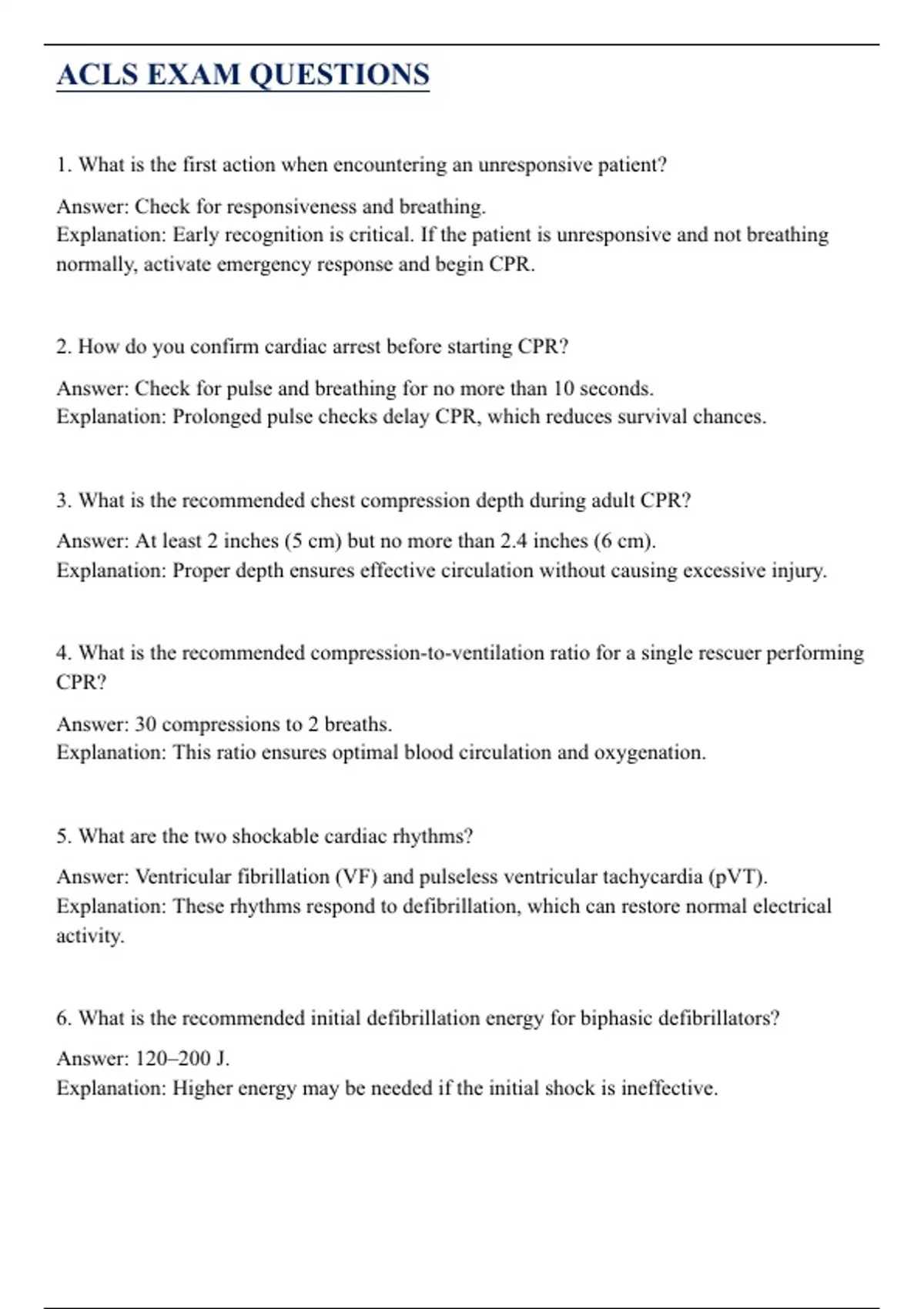 ACLS EXAM QUESTIONS

1. What is the first action when encountering an unresponsive patient?

Answer: Check for responsiveness and breathing.
Explanation: Early recognition is critical. If the patient is unresponsive and not breathing normally, activate emergency response and begin CPR.

2. How do you confirm cardiac arrest before starting CPR?

Answer: Check for pulse and breathing for no more than 10 seconds.
Explanation: Prolonged pulse checks delay CPR, which reduces survival chances.

3. What is the recommended chest compression depth during adult CPR?

Answer: At least 2 inches (5 cm) but no more than 2.4 inches (6 cm).
Explanation: Proper depth ensures effective circulation without causing excessive injury.

4. What is the recommended compression-to-ventilation ratio for a single rescuer performing CPR?

Answer: 30 compressions to 2 breaths.
Explanation: This ratio ensures optimal blood circulation and oxygenation.

5. What are the two shockable cardiac rhythms?

Answer: Ventricular fibrillation (VF) and pulseless ventricular tachycardia (pVT).
Explanation: These rhythms respond to defibrillation, which can restore normal electrical activity.

6. What is the recommended initial defibrillation energy for biphasic defibrillators?

Answer: 120–200 J.
Explanation: Higher energy may be needed if the initial shock is ineffective.